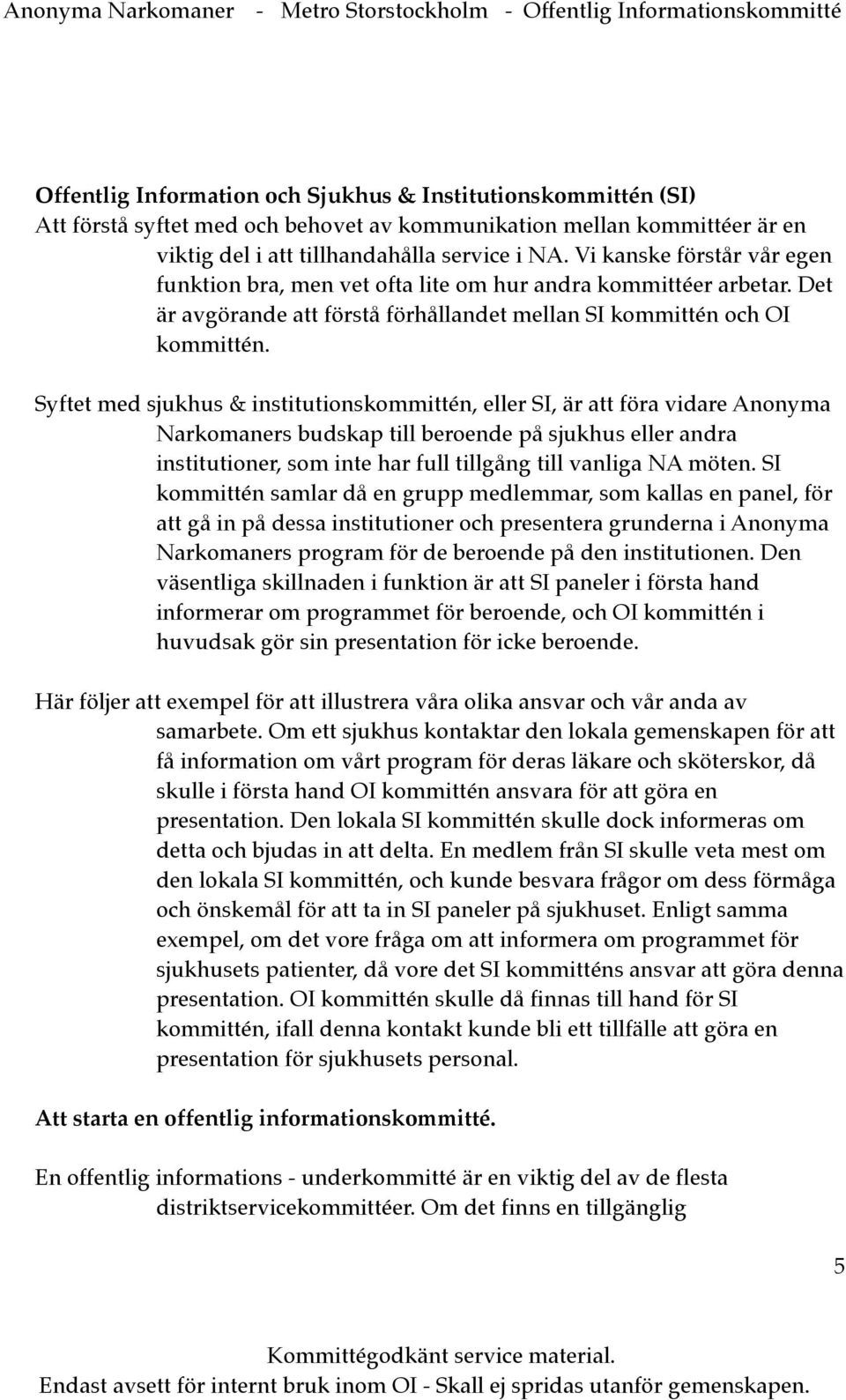 Anonyma Narkomaner - Metro Storstockholm - Offentlig Informationskommitté

Offentlig Information och Sjukhus & Institutionskommittén (SI)
Att förstå syftet med och behovet av kommunikation mellan kommittéer är en viktig del i att tillhandahålla service i NA. Vi kanske förstår vår egen funktion bra, men vet ofta lite om hur andra kommittéer arbetar. Det är avgörande att förstå förhållandet mellan SI kommittén och OI kommittén.

Syftet med sjukhus & institutionskommittén, eller SI, är att föra vidare Anonyma Narkomaners budskap till beroende på sjukhus eller andra institutioner, som inte har full tillgång till vanliga NA möten. SI kommittén samlar då en grupp medlemmar, som kallas en panel, för att gå in på dessa institutioner och presentera grunderna i Anonyma Narkomaners program för de beroende på den institutionen. Den väsentliga skillnaden i funktion är att SI paneler i första hand informerar om programmet för beroende, och OI kommittén i huvudsak gör sin presentation för icke beroende.

Här följer att exempel för att illustrera våra olika ansvar och vår anda av samarbete. Om ett sjukhus kontaktar den lokala gemenskapen för att få information om vårt program för deras läkare och sköterskor, då skulle i första hand OI kommittén ansvara för att göra en presentation. Den lokala SI kommittén skulle dock informeras om detta och bjudas in att delta. En medlem från SI skulle veta mest om den lokala SI kommittén, och kunde besvara frågor om dess förmåga och önskemål för att ta in SI paneler på sjukhuset. Enligt samma exempel, om det vore fråga om att informera om programmet för sjukhusets patienter, då vore det SI kommitténs ansvar att göra denna presentation. OI kommittén skulle då finnas till hand för SI kommittén, ifall denna kontakt kunde bli ett tillfälle att göra en presentation för sjukhusets personal.

Att starta en offentlig informationskommitté.

En offentlig informations - underkommitté är en viktig del av de flesta distriktservicekommittéer. Om det finns en tillgänglig

5

Kommittégodkänt service material.
Endast avsett för internt bruk inom OI - Skall ej spridas utanför gemenskapen.